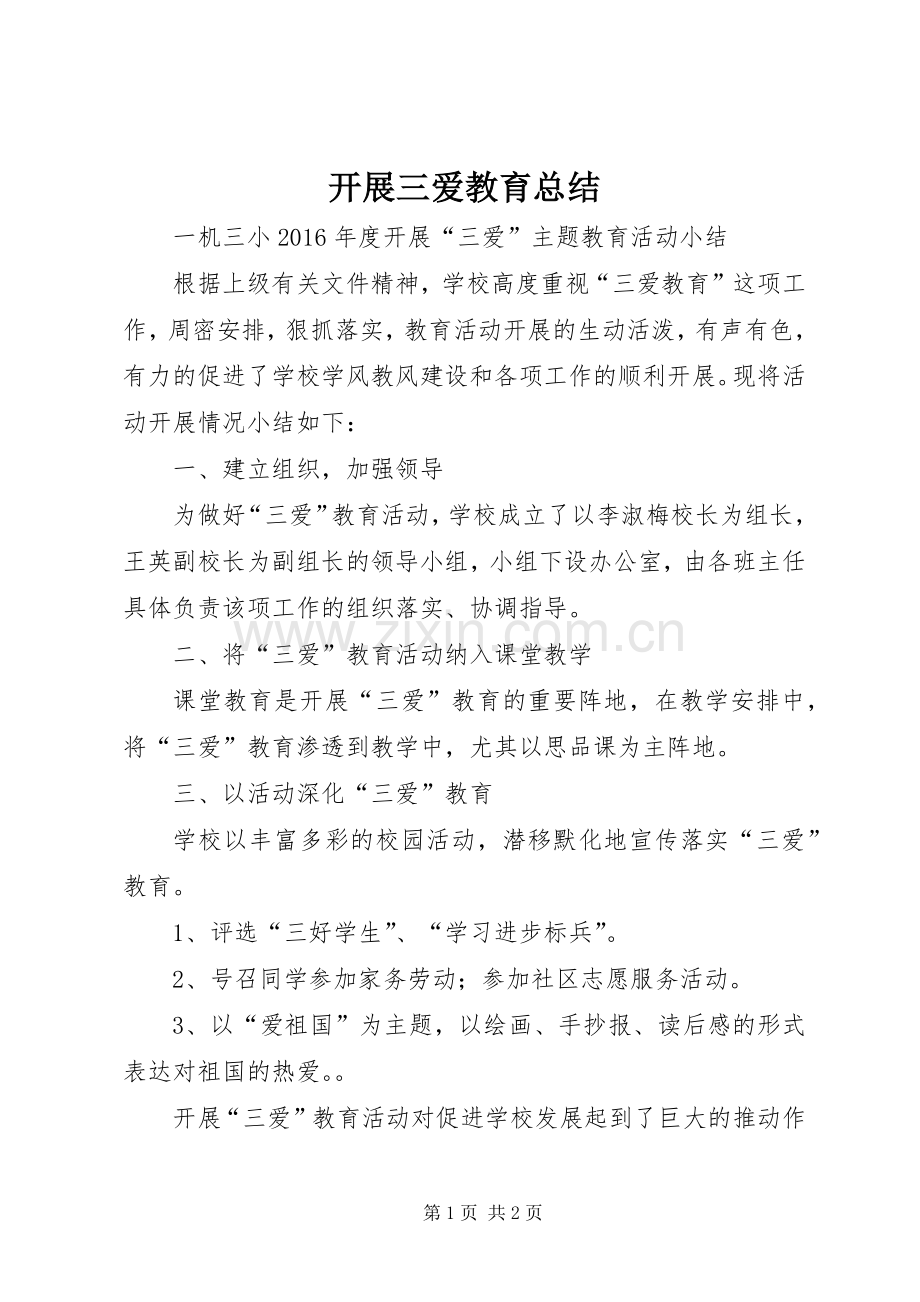 开展三爱教育总结

一机三小2016年度开展“三爱”主题教育活动小结

根据上级有关文件精神，学校高度重视“三爱教育”这项工作，周密安排，狠抓落实，教育活动开展的生动活泼，有声有色，有力的促进了学校学风教风建设和各项工作的顺利开展。现将活动开展情况小结如下：

一、建立组织，加强领导

为做好“三爱”教育活动，学校成立了以李淑梅校长为组长，王英副校长为副组长的领导小组，小组下设办公室，由各班主任具体负责该项工作的组织落实、协调指导。

二、将“三爱”教育活动纳入课堂教学

课堂教育是开展“三爱”教育的重要阵地，在教学安排中，将“三爱”教育渗透到教学中，尤其以思品课为主阵地。

三、以活动深化“三爱”教育

学校以丰富多彩的校园活动，潜移默化地宣传落实“三爱”教育。

1、评选“三好学生”、“学习进步标兵”。

2、号召同学参加家务劳动；参加社区志愿服务活动。

3、以“爱祖国”为主题，以绘画、手抄报、读后感的形式表达对祖国的热爱。。

开展“三爱”教育活动对促进学校发展起到了巨大的推动作

第1页 共2页

www.zixin.com.cn